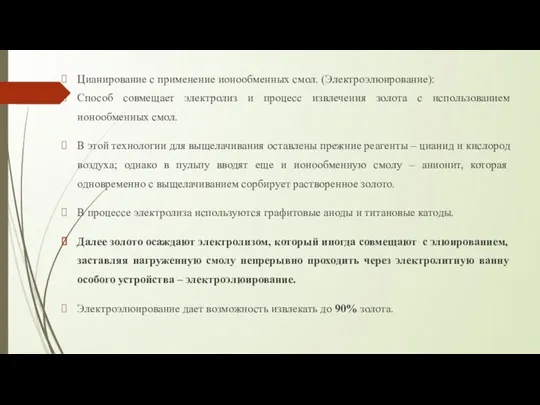 Цианирование с применение ионообменных смол. (Электроэлюирование):
Способ совмещает электролиз и процесс извлечения золота с использованием ионообменных смол.

В этой технологии для выщелачивания оставлены прежние реагенты – цианид и кислород воздуха; однако в пульпу вводят еще и ионообменную смолу – анионит, которая одновременно с выщелачиванием сорбирует растворенное золото.

В процессе электролиза используются графитовые аноды и титановые катоды.

Далее золото осаждают электролизом, который иногда совмещают с элюированием, заставляя нагруженную смолу непрерывно проходить через электролитную ванну особого устройства – электроэлюирование.

Электроэлюирование дает возможность извлекать до 90% золота.